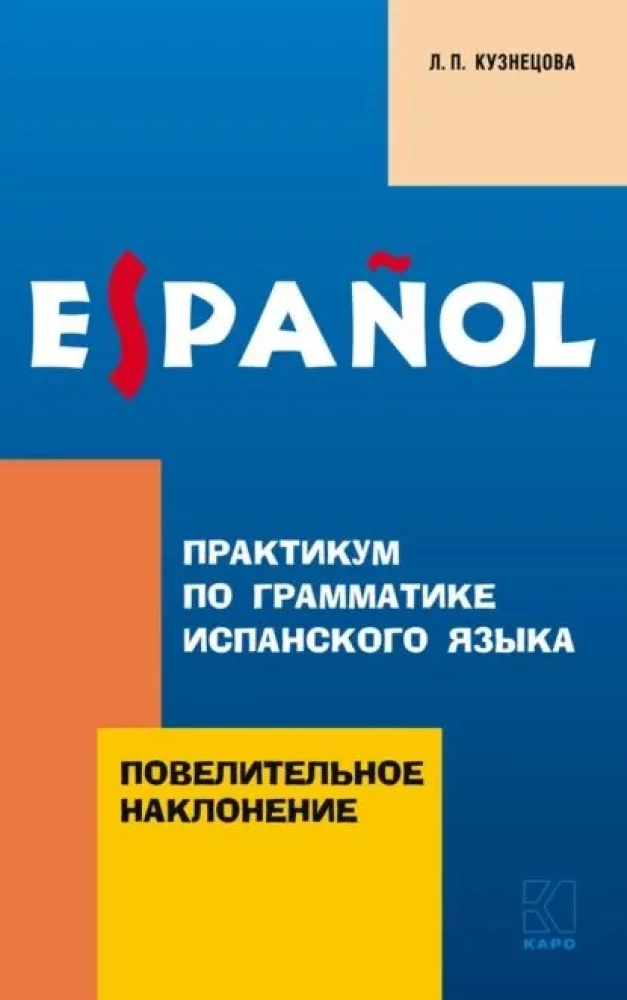 Л. П. КУЗНЕЦОВА

ESPAÑOL

ПРАКТИКУМ ПО ГРАММАТИКЕ ИСПАНСКОГО ЯЗЫКА

ПОВЕЛИТЕЛЬНОЕ НАКЛОНЕНИЕ

КАРО